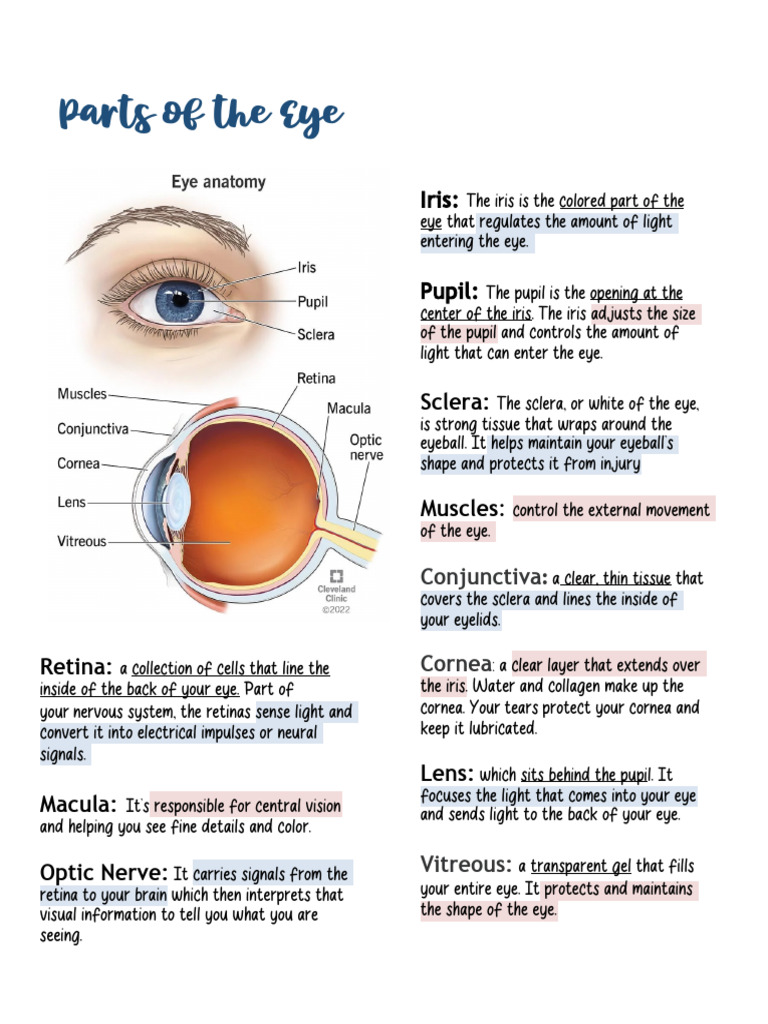 Parts of the Eye

Eye anatomy

Iris
Pupil
Sclera

Muscles
Conjunctiva
Cornea
Lens
Vitreous
Retina
Macula
Optic nerve

Cleveland Clinic
©2022

Retina: a collection of cells that line the inside of the back of your eye. Part of your nervous system, the retinas sense light and convert it into electrical impulses or neural signals.

Macula: It's responsible for central vision and helping you see fine details and color.

Optic Nerve: It carries signals from the retina to your brain which then interprets that visual information to tell you what you are seeing.

Iris: The iris is the colored part of the eye that regulates the amount of light entering the eye.

Pupil: The pupil is the opening at the center of the iris. The iris adjusts the size of the pupil and controls the amount of light that can enter the eye.

Sclera: The sclera, or white of the eye, is strong tissue that wraps around the eyeball. It helps maintain your eyeball's shape and protects it from injury

Muscles: control the external movement of the eye.

Conjunctiva: a clear, thin tissue that covers the sclera and lines the inside of your eyelids.

Cornea: a clear layer that extends over the iris. Water and collagen make up the cornea. Your tears protect your cornea and keep it lubricated.

Lens: which sits behind the pupil. It focuses the light that comes into your eye and sends light to the back of your eye.

Vitreous: a transparent gel that fills your entire eye. It protects and maintains the shape of the eye.